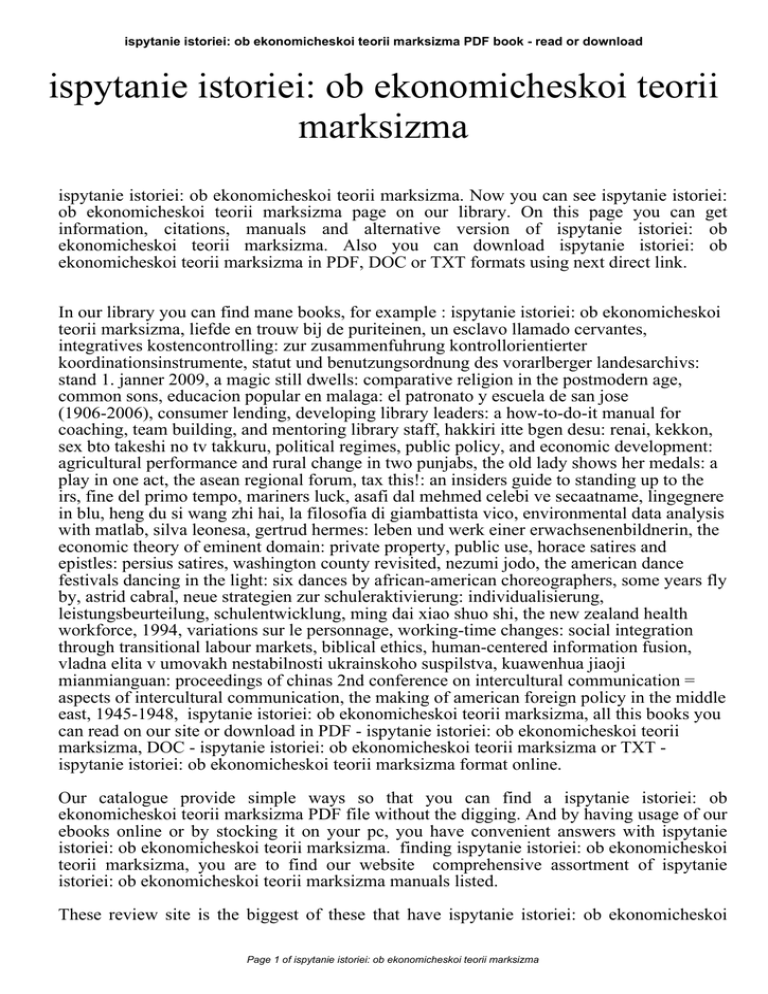 ispytanie istoriei: ob ekonomicheskoi teorii marksizma PDF book - read or download

ispytanie istoriei: ob ekonomicheskoi teorii marksizma

ispytanie istoriei: ob ekonomicheskoi teorii marksizma. Now you can see ispytanie istoriei: ob ekonomicheskoi teorii marksizma page on our library. On this page you can get information, citations, manuals and alternative version of ispytanie istoriei: ob ekonomicheskoi teorii marksizma. Also you can download ispytanie istoriei: ob ekonomicheskoi teorii marksizma in PDF, DOC or TXT formats using next direct link.

In our library you can find mane books, for example : ispytanie istoriei: ob ekonomicheskoi teorii marksizma, liefde en trouw bij de puriteinen, un esclavo llamado cervantes, integratives kostencontrolling: zur zusammenfuhrung kontrollorientierter koordinationsinstrumente, statut und benutzungsordnung des vorarlberger landesarchivs: stand 1. janner 2009, a magic still dwells: comparative religion in the postmodern age, common sons, educacion popular en malaga: el patronato y escuela de san jose (1906-2006), consumer lending, developing library leaders: a how-to-do-it manual for coaching, team building, and mentoring library staff, hakkiri itte bgen desu: renai, kekkon, sex bto takeshi no tv takkuru, political regimes, public policy, and economic development: agricultural performance and rural change in two punjabs, the old lady shows her medals: a play in one act, the asean regional forum, tax this!: an insiders guide to standing up to the irs, fine del primo tempo, mariners luck, asafi dal mehmed celebi ve secaatname, lingegnere in blu, heng du si wang zhi hai, la filosofia di giambattista vico, environmental data analysis with matlab, silva leonesa, gertrud hermes: leben und werk einer erwachsenenbildnerin, the economic theory of eminent domain: private property, public use, horace satires and epistles: persius satires, washington county revisited, nezumi jodo, the american dance festivals dancing in the light: six dances by african-american choreographers, some years fly by, astrid cabral, neue strategien zur schuleraktivierung: individualisierung, leistungsbeurteilung, schulentwicklung, ming dai xiao shuo shi, the new zealand health workforce, 1994, variations sur le personnage, working-time changes: social integration through transitional labour markets, biblical ethics, human-centered information fusion, vladna elita v umovakh nestabilnosti ukrainskoho suspilstva, kuawenhua jiaoji mianmianguan: proceedings of chinas 2nd conference on intercultural communication = aspects of intercultural communication, the making of american foreign policy in the middle east, 1945-1948, ispytanie istoriei: ob ekonomicheskoi teorii marksizma, all this books you can read on our site or download in PDF - ispytanie istoriei: ob ekonomicheskoi teorii marksizma, DOC - ispytanie istoriei: ob ekonomicheskoi teorii marksizma or TXT - ispytanie istoriei: ob ekonomicheskoi teorii marksizma format online.

Our catalogue provide simple ways so that you can find a ispytanie istoriei: ob ekonomicheskoi teorii marksizma PDF file without the digging. And by having usage of our ebooks online or by stocking it on your pc, you have convenient answers with ispytanie istoriei: ob ekonomicheskoi teorii marksizma. finding ispytanie istoriei: ob ekonomicheskoi teorii marksizma, you are to find our website comprehensive assortment of ispytanie istoriei: ob ekonomicheskoi teorii marksizma manuals listed.

These review site is the biggest of these that have ispytanie istoriei: ob ekonomicheskoi

Page 1 of ispytanie istoriei: ob ekonomicheskoi teorii marksizma